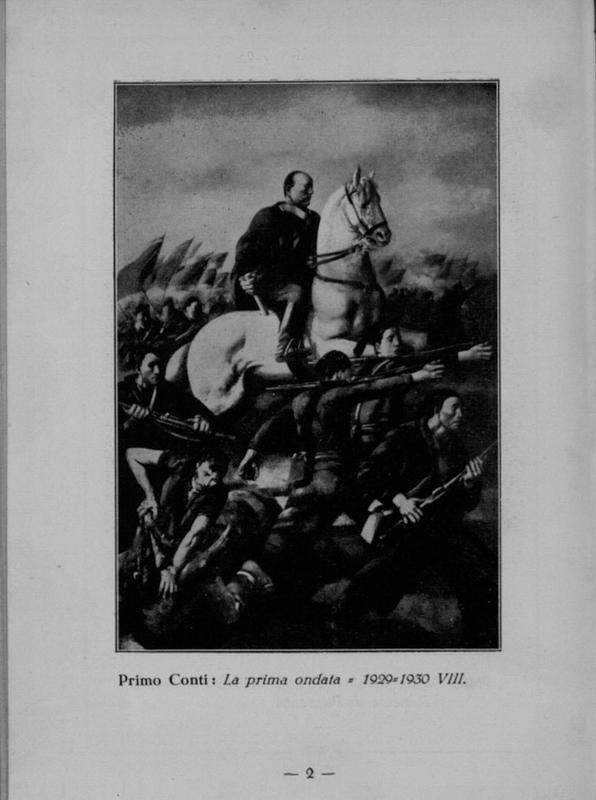 Primo Conti: La prima ondata = 1929=1930 VIII.

— 2 —